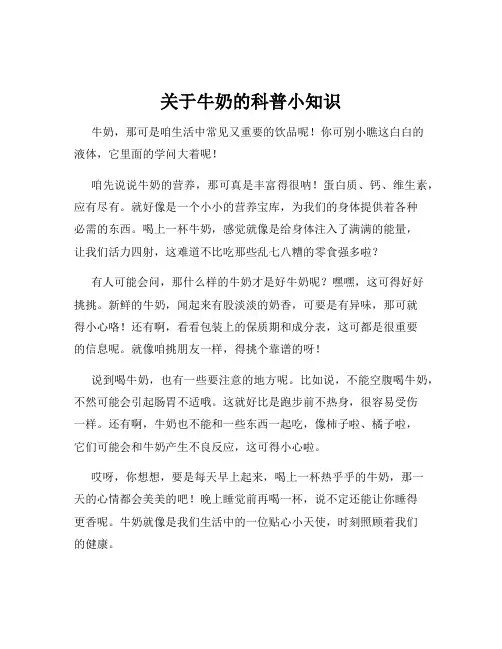 关于牛奶的科普小知识

牛奶，那可是咱生活中常见又重要的饮品呢！你可别小瞧这白白的液体，它里面的学问大着呢！

咱先说说牛奶的营养，那可真是丰富得很呐！蛋白质、钙、维生素，应有尽有。就好像是一个小小的营养宝库，为我们的身体提供着各种必需的东西。喝上一杯牛奶，感觉就像是给身体注入了满满的能量，让我们活力四射，这难道不比吃那些乱七八糟的零食强多啦？

有人可能会问，那什么样的牛奶才是好牛奶呢？嘿嘿，这可得好好挑挑。新鲜的牛奶，闻起来有股淡淡的奶香，可要是有异味，那可就得小心咯！还有啊，看看包装上的保质期和成分表，这可都是很重要的信息呢。就像咱挑朋友一样，得挑个靠谱的呀！

说到喝牛奶，也有一些要注意的地方呢。比如说，不能空腹喝牛奶，不然可能会引起肠胃不适哦。这就好比是跑步前不热身，很容易受伤一样。还有啊，牛奶也不能和一些东西一起吃，像柿子啦、橘子啦，它们可能会和牛奶产生不良反应，这可得小心啦。

哎呀，你想想，要是每天早上起来，喝上一杯热乎乎的牛奶，那一天的心情都会美美的吧！晚上睡觉前再喝一杯，说不定还能让你睡得更香呢。牛奶就像是我们生活中的一位贴心小天使，时刻照顾着我们的健康。